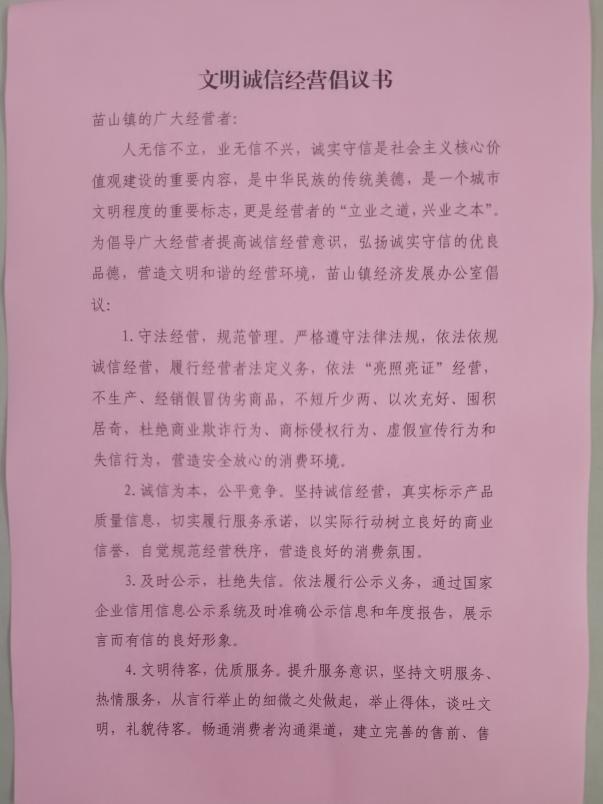 文明诚信经营倡议书

苗山镇的广大经营者：

人无信不立，业无信不兴，诚实守信是社会主义核心价值观建设的重要内容，是中华民族的传统美德，是一个城市文明程度的重要标志，更是经营者的“立业之道，兴业之本”。为倡导广大经营者提高诚信经营意识，弘扬诚实守信的优良品德，营造文明和谐的经营环境，苗山镇经济发展办公室倡议：

1. 守法经营，规范管理。严格遵守法律法规，依法依规诚信经营，履行经营者法定义务，依法“亮照亮证”经营，不生产、经销假冒伪劣商品，不短斤少两、以次充好、囤积居奇，杜绝商业欺诈行为、商标侵权行为、虚假宣传行为和失信行为，营造安全放心的消费环境。

2. 诚信为本，公平竞争。坚持诚信经营，真实标示产品质量信息，切实履行服务承诺，以实际行动树立良好的商业信誉，自觉规范经营秩序，营造良好的消费氛围。

3. 及时公示，杜绝失信。依法履行公示义务，通过国家企业信用信息公示系统及时准确公示信息和年度报告，展示言而有信的良好形象。

4. 文明待客，优质服务。提升服务意识，坚持文明服务、热情服务，从言行举止的细微之处做起，举止得体，谈吐文明，礼貌待客。畅通消费者沟通渠道，建立完善的售前、售